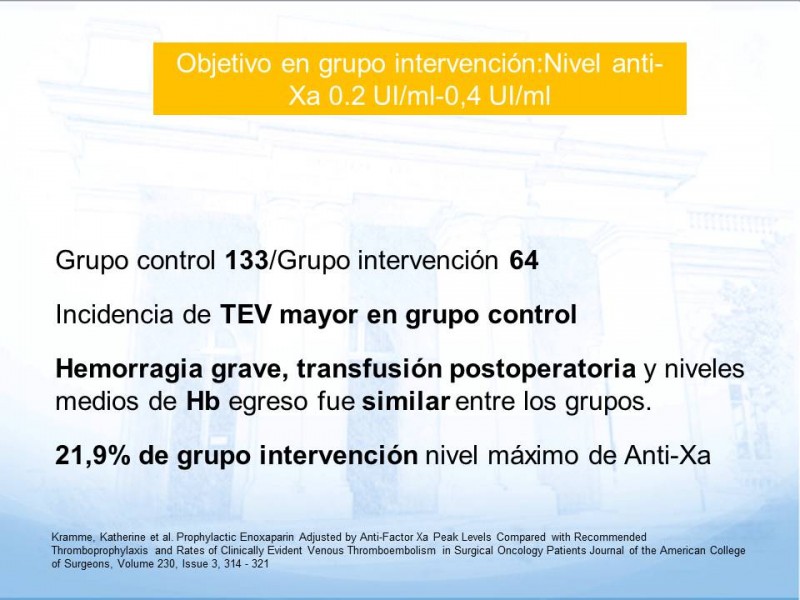 Objetivo en grupo intervención:Nivel anti-Xa 0.2 UI/ml-0,4 UI/ml

Grupo control 133/Grupo intervención 64

Incidencia de TEV mayor en grupo control

Hemorragia grave, transfusión postoperatoria y niveles medios de Hb egreso fue similar entre los grupos.

21,9% de grupo intervención nivel máximo de Anti-Xa

Kramme, Katherine et al. Prophylactic Enoxaparin Adjusted by Anti-Factor Xa Peak Levels Compared with Recommended Thromboprophylaxis and Rates of Clinically Evident Venous Thromboembolism in Surgical Oncology Patients Journal of the American College of Surgeons, Volume 230, Issue 3, 314 - 321